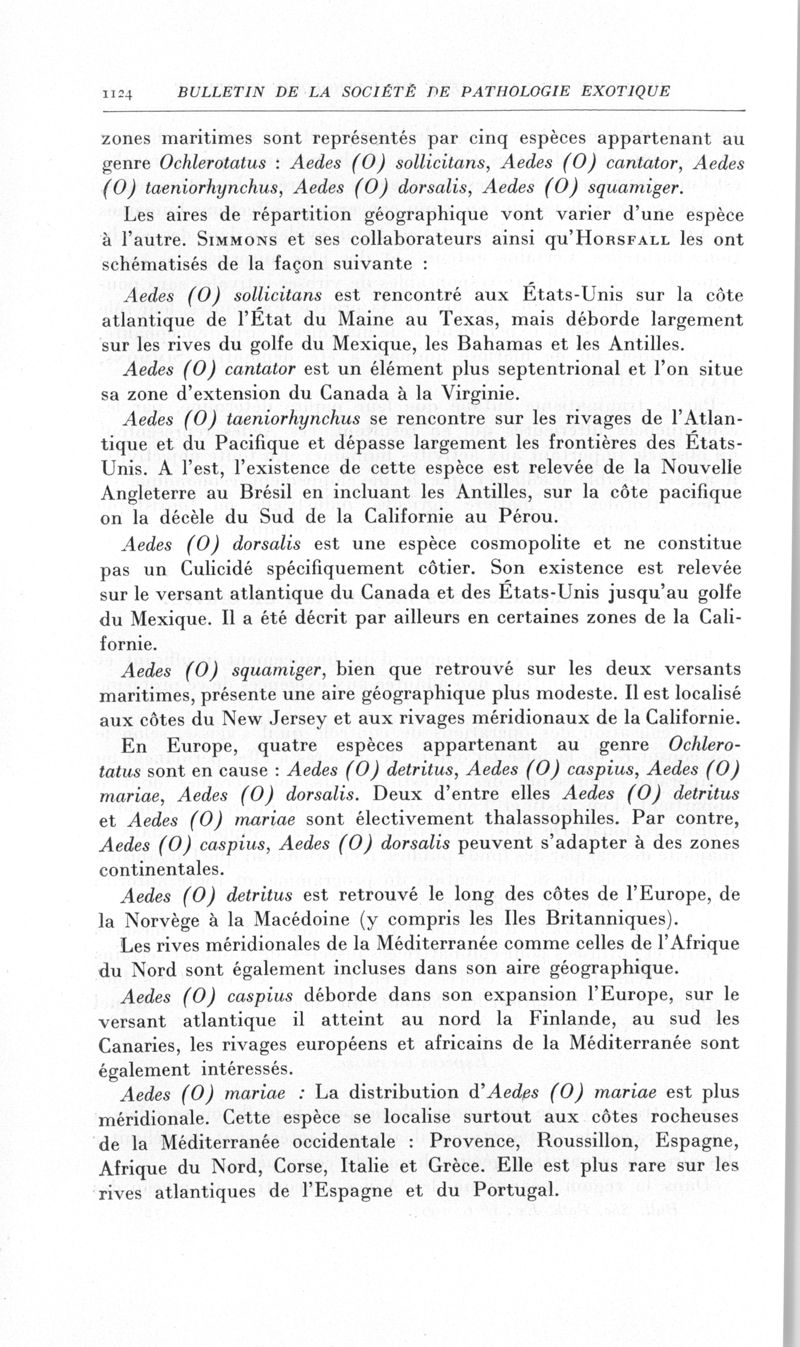 1124 BULLETIN DE LA SOCIÉTÉ DE PATHOLOGIE EXOTIQUE

zones maritimes sont représentés par cinq espèces appartenant au genre Ochlerotatus : Aedes (O) sollicitans, Aedes (O) cantator, Aedes (O) taeniorhynchus, Aedes (O) dorsalis, Aedes (O) squamiger.

Les aires de répartition géographique vont varier d'une espèce à l'autre. Simmons et ses collaborateurs ainsi qu'Horsfall les ont schématisés de la façon suivante :

Aedes (O) sollicitans est rencontré aux États-Unis sur la côte atlantique de l'État du Maine au Texas, mais déborde largement sur les rives du golfe du Mexique, les Bahamas et les Antilles.

Aedes (O) cantator est un élément plus septentrional et l'on situe sa zone d'extension du Canada à la Virginie.

Aedes (O) taeniorhynchus se rencontre sur les rivages de l'Atlantique et du Pacifique et dépasse largement les frontières des États-Unis. A l'est, l'existence de cette espèce est relevée de la Nouvelle Angleterre au Brésil en incluant les Antilles, sur la côte pacifique on la décèle du Sud de la Californie au Pérou.

Aedes (O) dorsalis est une espèce cosmopolite et ne constitue pas un Culicidé spécifiquement côtier. Son existence est relevée sur le versant atlantique du Canada et des États-Unis jusqu'au golfe du Mexique. Il a été décrit par ailleurs en certaines zones de la Californie.

Aedes (O) squamiger, bien que retrouvé sur les deux versants maritimes, présente une aire géographique plus modeste. Il est localisé aux côtes du New Jersey et aux rivages méridionaux de la Californie.

En Europe, quatre espèces appartenant au genre Ochlerotatus sont en cause : Aedes (O) detritus, Aedes (O) caspius, Aedes (O) mariae, Aedes (O) dorsalis. Deux d'entre elles Aedes (O) detritus et Aedes (O) mariae sont électivement thalassophiles. Par contre, Aedes (O) caspius, Aedes (O) dorsalis peuvent s'adapter à des zones continentales.

Aedes (O) detritus est retrouvé le long des côtes de l'Europe, de la Norvège à la Macédoine (y compris les Iles Britanniques).

Les rives méridionales de la Méditerranée comme celles de l'Afrique du Nord sont également incluses dans son aire géographique.

Aedes (O) caspius déborde dans son expansion l'Europe, sur le versant atlantique il atteint au nord la Finlande, au sud les Canaries, les rivages européens et africains de la Méditerranée sont également intéressés.

Aedes (O) mariae : La distribution d'Aedes (O) mariae est plus méridionale. Cette espèce se localise surtout aux côtes rocheuses de la Méditerranée occidentale : Provence, Roussillon, Espagne, Afrique du Nord, Corse, Italie et Grèce. Elle est plus rare sur les rives atlantiques de l'Espagne et du Portugal.